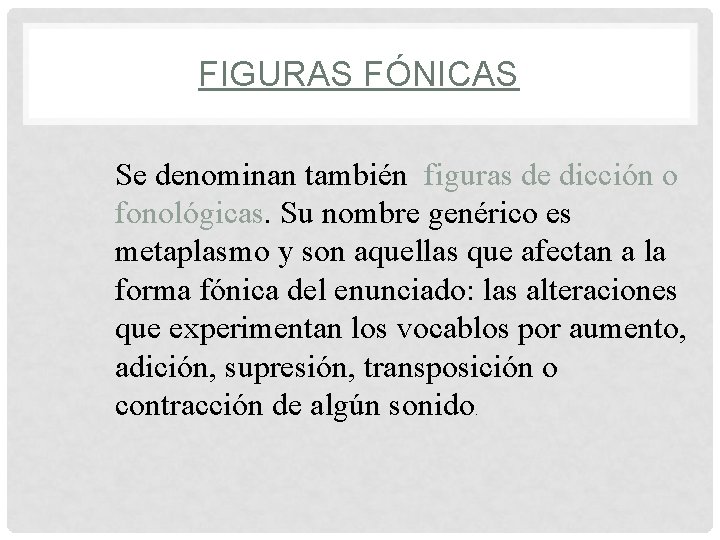 FIGURAS FÓNICAS

Se denominan también figuras de dicción o fonológicas. Su nombre genérico es metaplasmo y son aquellas que afectan a la forma fónica del enunciado: las alteraciones que experimentan los vocablos por aumento, adición, supresión, transposición o contracción de algún sonido.